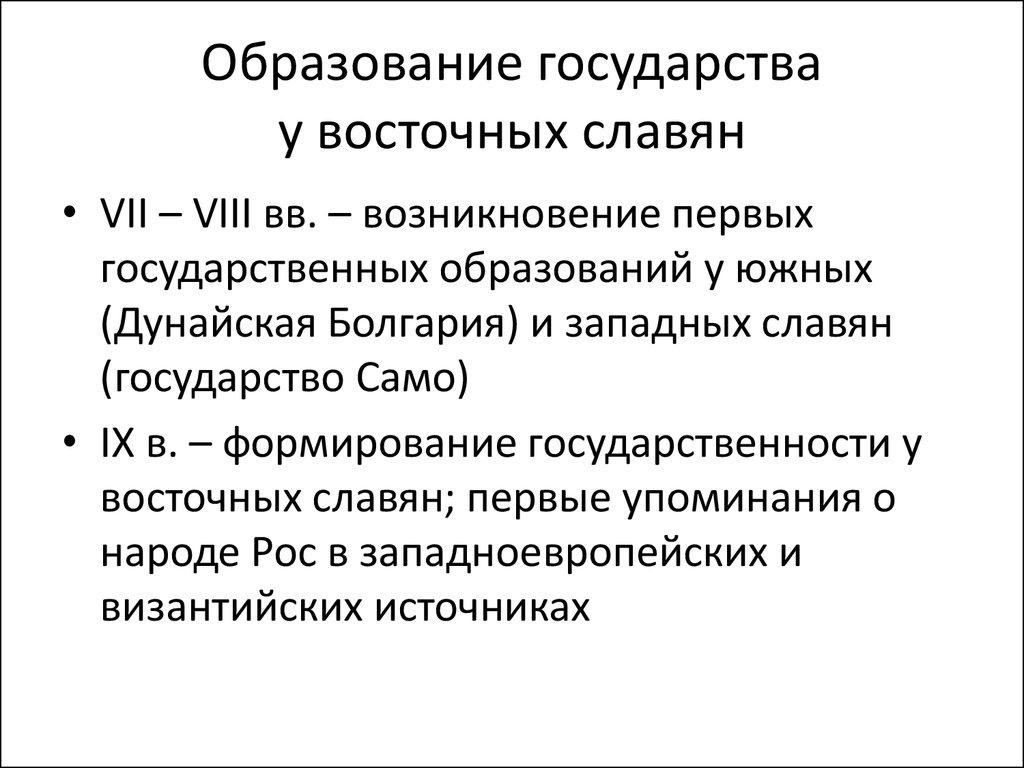 Образование государства у восточных славян

• VII – VIII вв. – возникновение первых государственных образований у южных (Дунайская Болгария) и западных славян (государство Само)

• IX в. – формирование государственности у восточных славян; первые упоминания о народе Рос в западноевропейских и византийских источниках